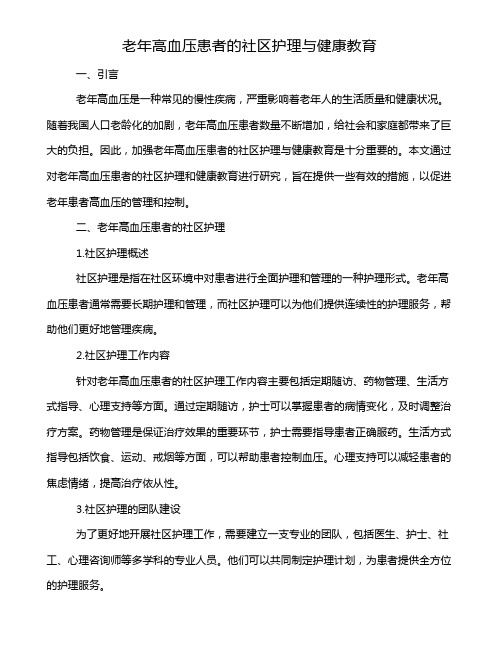 老年高血压患者的社区护理与健康教育

一、引言

老年高血压是一种常见的慢性疾病，严重影响着老年人的生活质量和健康状况。随着我国人口老龄化的加剧，老年高血压患者数量不断增加，给社会和家庭都带来了巨大的负担。因此，加强老年高血压患者的社区护理与健康教育是十分重要的。本文通过对老年高血压患者的社区护理和健康教育进行研究，旨在提供一些有效的措施，以促进老年患者高血压的管理和控制。

二、老年高血压患者的社区护理

1.社区护理概述

社区护理是指在社区环境中对患者进行全面护理和管理的一种护理形式。老年高血压患者通常需要长期护理和管理，而社区护理可以为他们提供连续性的护理服务，帮助他们更好地管理疾病。

2.社区护理工作内容

针对老年高血压患者的社区护理工作内容主要包括定期随访、药物管理、生活方式指导、心理支持等方面。通过定期随访，护士可以掌握患者的病情变化，及时调整治疗方案。药物管理是保证治疗效果的重要环节，护士需要指导患者正确服药。生活方式指导包括饮食、运动、戒烟等方面，可以帮助患者控制血压。心理支持可以减轻患者的焦虑情绪，提高治疗依从性。

3.社区护理的团队建设

为了更好地开展社区护理工作，需要建立一支专业的团队，包括医生、护士、社工、心理咨询师等多学科的专业人员。他们可以共同制定护理计划，为患者提供全方位的护理服务。